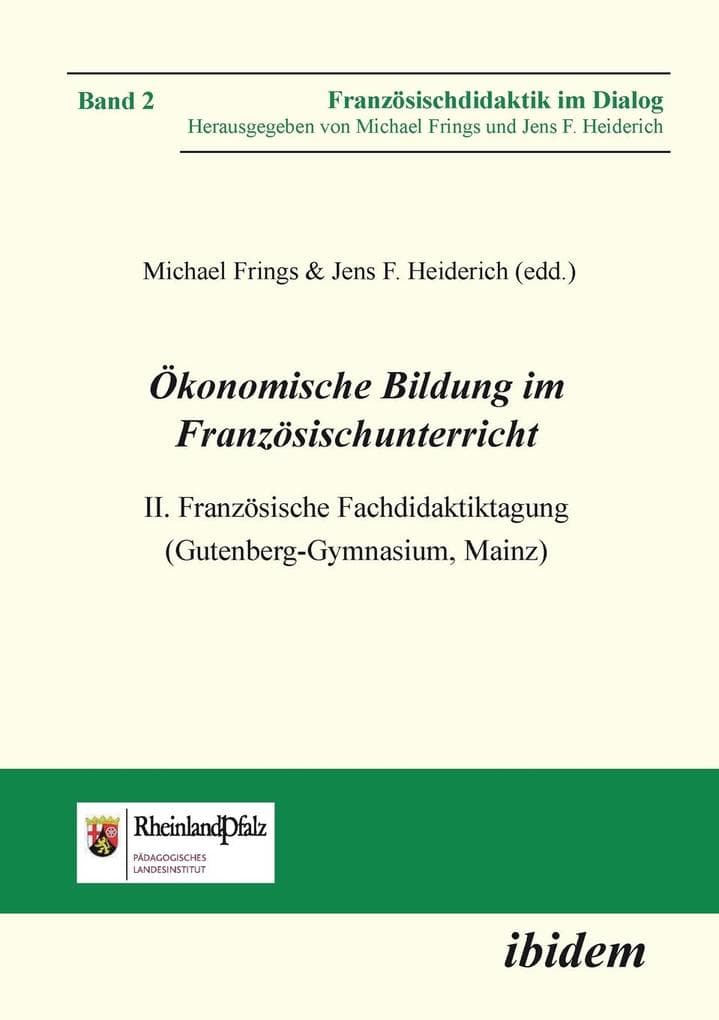 Band 2

Französischdidaktik im Dialog
Herausgegeben von Michael Frings und Jens F. Heiderich

Michael Frings & Jens F. Heiderich (edd.)

Ökonomische Bildung im Französischunterricht

II. Französische Fachdidaktiktagung
(Gutenberg-Gymnasium, Mainz)

RheinlandPfalz
PÄDAGOGISCHES LANDESINSTITUT

ibidem